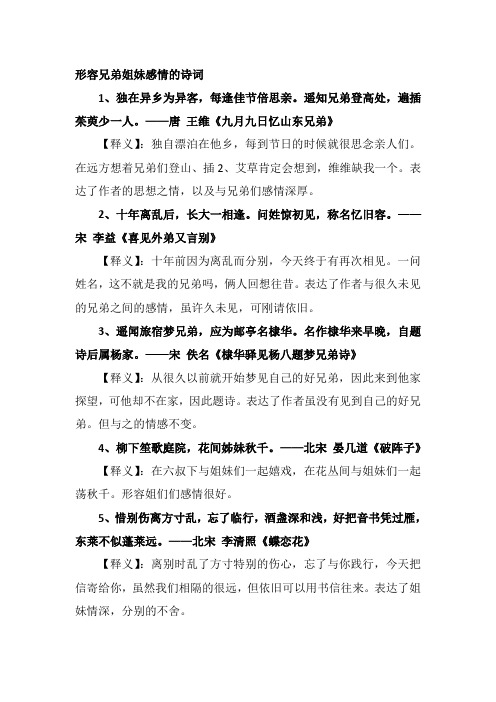 形容兄弟姐妹感情的诗词

1、独在异乡为异客，每逢佳节倍思亲。遥知兄弟登高处，遍插茱萸少一人。——唐 王维《九月九日忆山东兄弟》

【释义】：独自漂泊在他乡，每到节日的时候就很思念亲人们。在远方想着兄弟们登山、插 2、艾草肯定会想到，维维缺我一个。表达了作者的思想之情，以及与兄弟们感情深厚。

2、十年离乱后，长大一相逢。问姓惊初见，称名忆旧容。——宋 李益《喜见外弟又言别》

【释义】：十年前因为离乱而分别，今天终于有再次相见。一问姓名，这不就是我的兄弟吗，俩人回想往昔。表达了作者与很久未见的兄弟之间的感情，虽许久未见，可刚请依旧。

3、遥闻旅宿梦兄弟，应为邮亭名棣华。名作棣华来早晚，自题诗后属杨家。——宋 佚名《棣华驿见杨八题梦兄弟诗》

【释义】：从很久以前就开始梦见自己的好兄弟，因此来到他家探望，可他却不在家，因此题诗。表达了作者虽没有见到自己的好兄弟。但与之的情感不变。

4、柳下笙歌庭院，花间姊妹秋千。——北宋 晏几道《破阵子》

【释义】：在六叔下与姐妹们一起嬉戏，在花丛间与姐妹们一起荡秋千。形容姐们们感情很好。

5、惜别伤离方寸乱，忘了临行，酒盏深和浅，好把音书凭过雁，东莱不似蓬莱远。——北宋 李清照《蝶恋花》

【释义】：离别时乱了方寸特别的伤心，忘了与你践行，今天把信寄给你，虽然我们相隔的很远，但依旧可以用书信往来。表达了姐妹情深，分别的不舍。